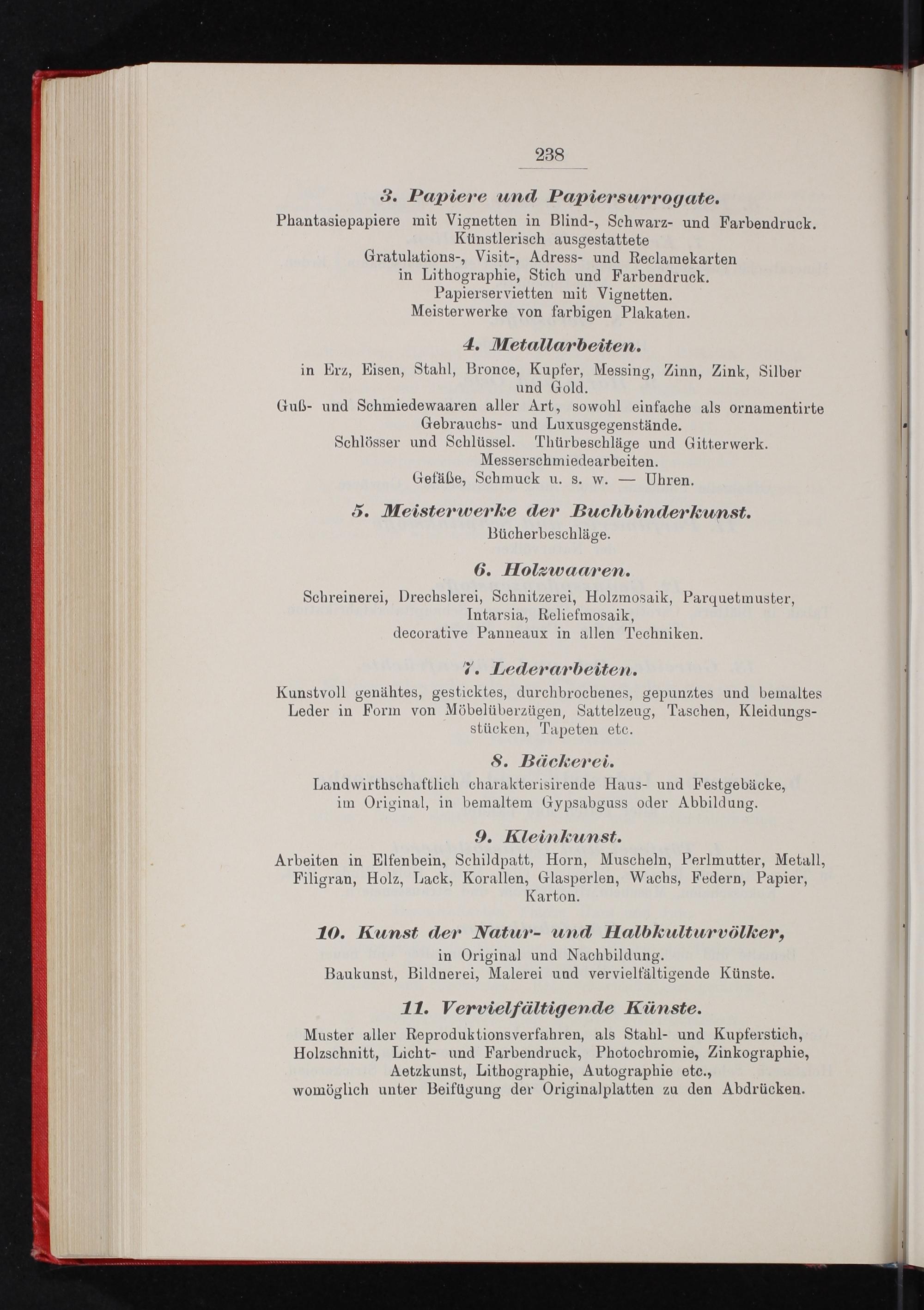 238

3. Papiere und Papiersurrogate.

Phantasiepapiere mit Vignetten in Blind-, Schwarz- und Farbendruck.
Künstlerisch ausgestattete
Gratulations-, Visit-, Adress- und Reclamekarten
in Lithographie, Stich und Farbendruck.
Papierservietten mit Vignetten.
Meisterwerke von farbigen Plakaten.

4. Metallarbeiten.

in Erz, Eisen, Stahl, Bronce, Kupfer, Messing, Zinn, Zink, Silber und Gold.
Guß- und Schmiedewaaren aller Art, sowohl einfache als ornamentirte Gebrauchs- und Luxusgegenstände.
Schlösser und Schlüssel. Thürbeschläge und Gitterwerk.
Messerschmiedearbeiten.
Gefäße, Schmuck u. s. w. — Uhren.

5. Meisterwerke der Buchbinderkunst.

Bücherbeschläge.

6. Holzwaaren.

Schreinerei, Drechslerei, Schnitzerei, Holzmosaik, Parquetmuster,
Intarsia, Reliefmosaik,
decorative Panneaux in allen Techniken.

7. Lederarbeiten.

Kunstvoll genähtes, gesticktes, durchbrochenes, gepunztes und bemaltes Leder in Form von Möbelüberzügen, Sattelzeug, Taschen, Kleidungsstücken, Tapeten etc.

8. Bäckerei.

Landwirthschaftlich charakterisirende Haus- und Festgebäcke,
im Original, in bemaltem Gypsabguss oder Abbildung.

9. Kleinkunst.

Arbeiten in Elfenbein, Schildpatt, Horn, Muscheln, Perlmutter, Metall, Filigran, Holz, Lack, Korallen, Glasperlen, Wachs, Federn, Papier, Karton.

10. Kunst der Natur- und Halbkulturvölker,

in Original und Nachbildung.
Baukunst, Bildnerei, Malerei und vervielfältigende Künste.

11. Vervielfältigende Künste.

Muster aller Reproduktionsverfahren, als Stahl- und Kupferstich, Holzschnitt, Licht- und Farbendruck, Photochromie, Zinkographie, Aetzkunst, Lithographie, Autographie etc.,
womöglich unter Beifügung der Originalplatten zu den Abdrücken.